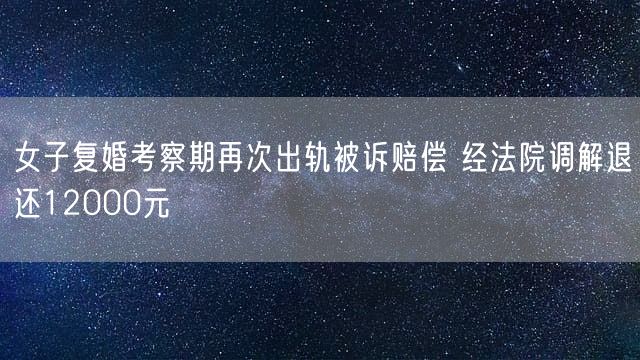 女子复婚考察期再次出轨被诉赔偿 经法院调解退还12000元